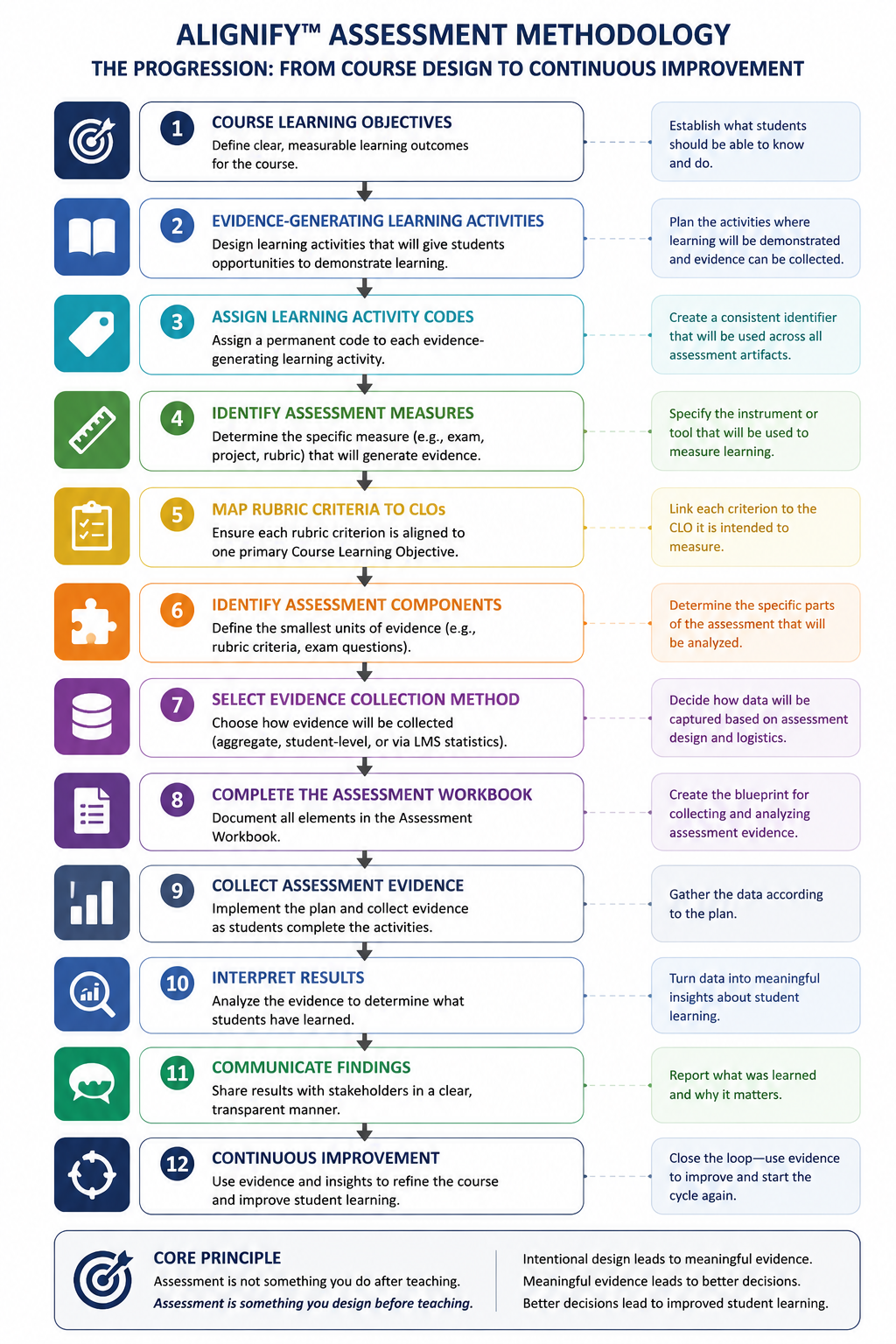 ALIGNIFY™ ASSESSMENT METHODOLOGY
THE PROGRESSION: FROM COURSE DESIGN TO CONTINUOUS IMPROVEMENT

1 COURSE LEARNING OBJECTIVES
Define clear, measurable learning outcomes for the course.
Establish what students should be able to know and do.

2 EVIDENCE-GENERATING LEARNING ACTIVITIES
Design learning activities that will give students opportunities to demonstrate learning.
Plan the activities where learning will be demonstrated and evidence can be collected.

3 ASSIGN LEARNING ACTIVITY CODES
Assign a permanent code to each evidence-generating learning activity.
Create a consistent identifier that will be used across all assessment artifacts.

4 IDENTIFY ASSESSMENT MEASURES
Determine the specific measure (e.g., exam, project, rubric) that will generate evidence.
Specify the instrument or tool that will be used to measure learning.

5 MAP RUBRIC CRITERIA TO CLOs
Ensure each rubric criterion is aligned to one primary Course Learning Objective.
Link each criterion to the CLO it is intended to measure.

6 IDENTIFY ASSESSMENT COMPONENTS
Define the smallest units of evidence (e.g., rubric criteria, exam questions).
Determine the specific parts of the assessment that will be analyzed.

7 SELECT EVIDENCE COLLECTION METHOD
Choose how evidence will be collected (aggregate, student-level, or via LMS statistics).
Decide how data will be captured based on assessment design and logistics.

8 COMPLETE THE ASSESSMENT WORKBOOK
Document all elements in the Assessment Workbook.
Create the blueprint for collecting and analyzing assessment evidence.

9 COLLECT ASSESSMENT EVIDENCE
Implement the plan and collect evidence as students complete the activities.
Gather the data according to the plan.

10 INTERPRET RESULTS
Analyze the evidence to determine what students have learned.
Turn data into meaningful insights about student learning.

11 COMMUNICATE FINDINGS
Share results with stakeholders in a clear, transparent manner.
Report what was learned and why it matters.

12 CONTINUOUS IMPROVEMENT
Use evidence and insights to refine the course and improve student learning.
Close the loop—use evidence to improve and start the cycle again.

CORE PRINCIPLE
Assessment is not something you do after teaching.
Assessment is something you design before teaching.

Intentional design leads to meaningful evidence.
Meaningful evidence leads to better decisions.
Better decisions lead to improved student learning.